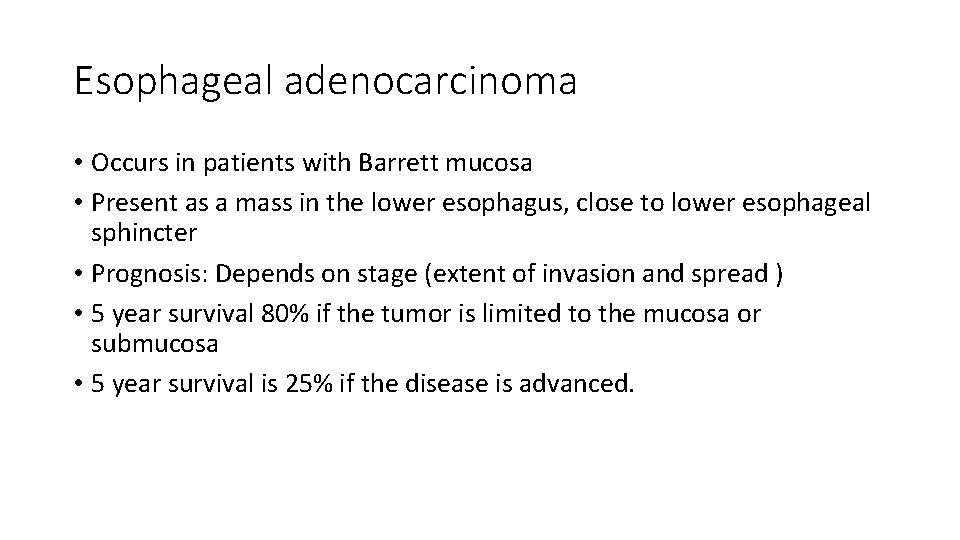 Esophageal adenocarcinoma

• Occurs in patients with Barrett mucosa
• Present as a mass in the lower esophagus, close to lower esophageal sphincter
• Prognosis: Depends on stage (extent of invasion and spread )
• 5 year survival 80% if the tumor is limited to the mucosa or submucosa
• 5 year survival is 25% if the disease is advanced.